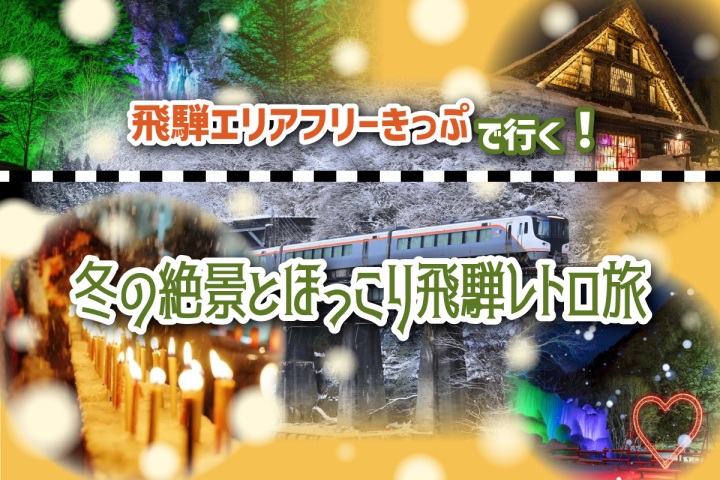 飛騨エリアフリーきっぷで行く！

冬の絶景とほっこり飛騨レトロ旅